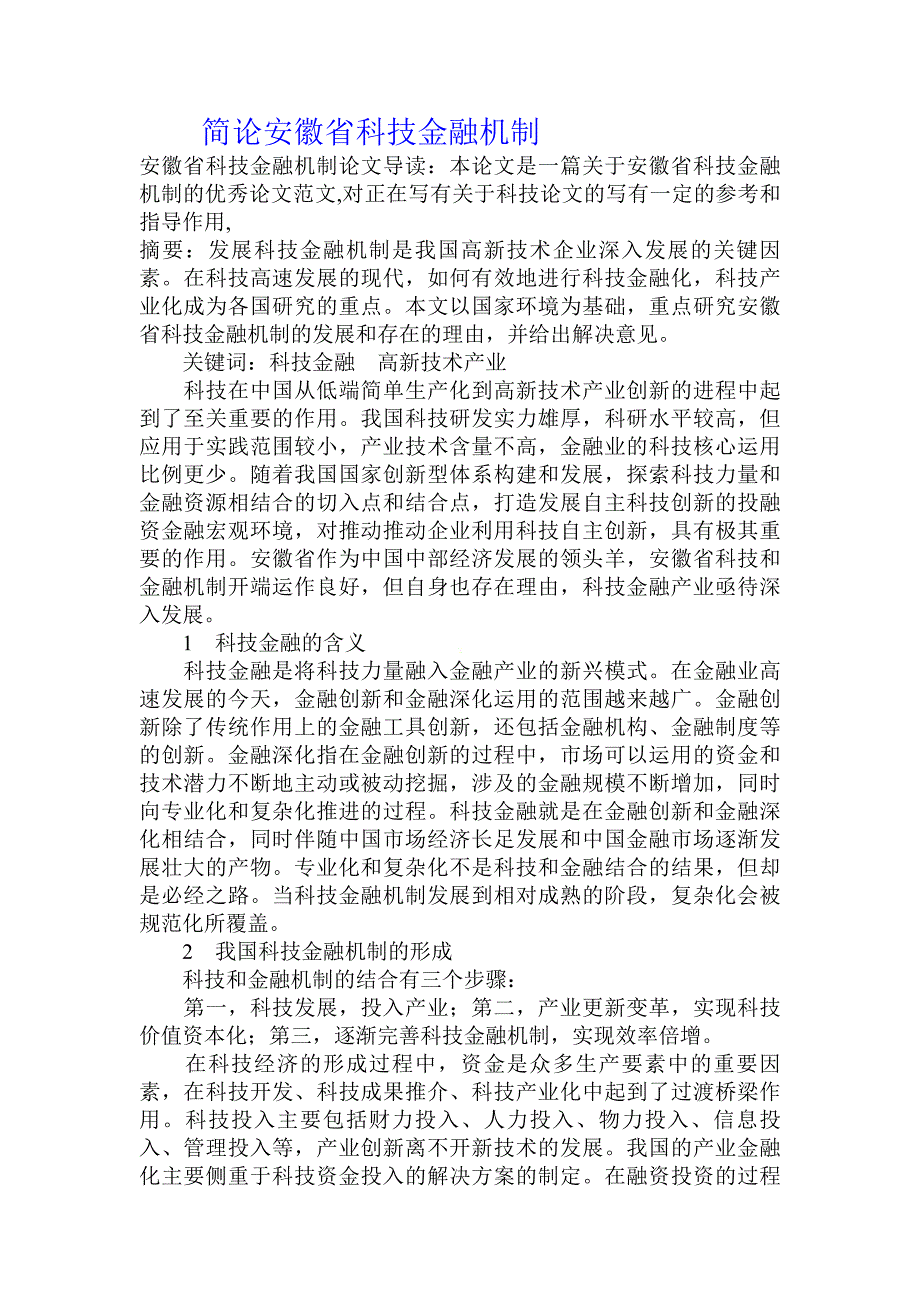 简论安徽省科技金融机制

安徽省科技金融机制论文导读：本论文是一篇关于安徽省科技金融机制的优秀论文范文,对正在写有关于科技论文的写有一定的参考和指导作用,

摘要：发展科技金融机制是我国高新技术企业深入发展的关键因素。在科技高速发展的现代，如何有效地进行科技金融化，科技产业化成为各国研究的重点。本文以国家环境为基础，重点研究安徽省科技金融机制的发展和存在的理由，并给出解决意见。

关键词：科技金融　高新技术产业

科技在中国从低端简单生产化到高新技术产业创新的进程中起到了至关重要的作用。我国科技研发实力雄厚，科研水平较高，但应用于实践范围较小，产业技术含量不高，金融业的科技核心运用比例更少。随着我国国家创新型体系构建和发展，探索科技力量和金融资源相结合的切入点和结合点，打造发展自主科技创新的投融资金融宏观环境，对推动推动企业利用科技自主创新，具有极其重要的作用。安徽省作为中国中部经济发展的领头羊，安徽省科技和金融机制开端运作良好，但自身也存在理由，科技金融产业亟待深入发展。

1　科技金融的含义

科技金融是将科技力量融入金融产业的新兴模式。在金融业高速发展的今天，金融创新和金融深化运用的范围越来越广。金融创新除了传统作用上的金融工具创新，还包括金融机构、金融制度等的创新。金融深化指在金融创新的过程中，市场可以运用的资金和技术潜力不断地主动或被动挖掘，涉及的金融规模不断增加，同时向专业化和复杂化推进的过程。科技金融就是在金融创新和金融深化相结合，同时伴随中国市场经济长足发展和中国金融市场逐渐发展壮大的产物。专业化和复杂化不是科技和金融结合的结果，但却是必经之路。当科技金融机制发展到相对成熟的阶段，复杂化会被规范化所覆盖。

2　我国科技金融机制的形成

科技和金融机制的结合有三个步骤：

第一，科技发展，投入产业；第二，产业更新变革，实现科技价值资本化；第三，逐渐完善科技金融机制，实现效率倍增。

在科技经济的形成过程中，资金是众多生产要素中的重要因素，在科技开发、科技成果推介、科技产业化中起到了过渡桥梁作用。科技投入主要包括财力投入、人力投入、物力投入、信息投入、管理投入等，产业创新离不开新技术的发展。我国的产业金融化主要侧重于科技资金投入的解决方案的制定。在融资投资的过程